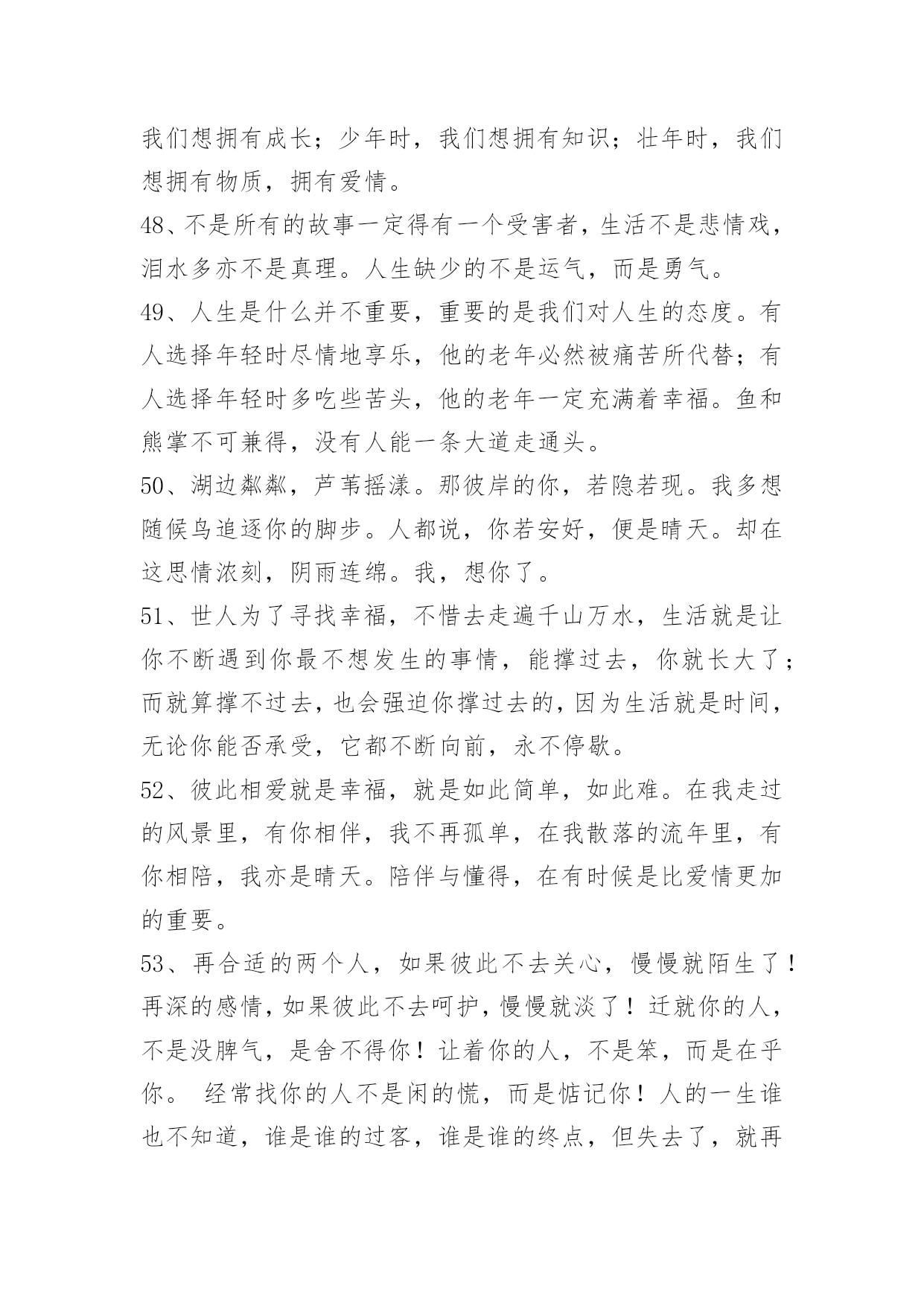 我们想拥有成长；少年时，我们想拥有知识；壮年时，我们想拥有物质，拥有爱情。

48、不是所有的故事一定得有一个受害者，生活不是悲情戏，泪水多亦不是真理。人生缺少的不是运气，而是勇气。

49、人生是什么并不重要，重要的是我们对人生的态度。有人选择年轻时尽情地享乐，他的老年必然被痛苦所代替；有人选择年轻时多吃些苦头，他的老年一定充满着幸福。鱼和熊掌不可兼得，没有人能一条大道走通头。

50、湖边粼粼，芦苇摇漾。那彼岸的你，若隐若现。我多想随候鸟追逐你的脚步。人都说，你若安好，便是晴天。却在这思情浓刻，阴雨连绵。我，想你了。

51、世人为了寻找幸福，不惜去走遍千山万水，生活就是让你不断遇到你最不想发生的事情，能撑过去，你就长大了；而就算撑不过去，也会强迫你撑过去的，因为生活就是时间，无论你能否承受，它都不断向前，永不停歇。

52、彼此相爱就是幸福，就是如此简单，如此难。在我走过的风景里，有你相伴，我不再孤单，在我散落的流年里，有你相陪，我亦是晴天。陪伴与懂得，在有时候是比爱情更加的重要。

53、再合适的两个人，如果彼此不去关心，慢慢就陌生了！再深的感情，如果彼此不去呵护，慢慢就淡了！迁就你的人，不是没脾气，是舍不得你！让着你的人，不是笨，而是在乎你。 经常找你的人不是闲的慌，而是惦记你！人的一生谁也不知道，谁是谁的过客，谁是谁的终点，但失去了，就再